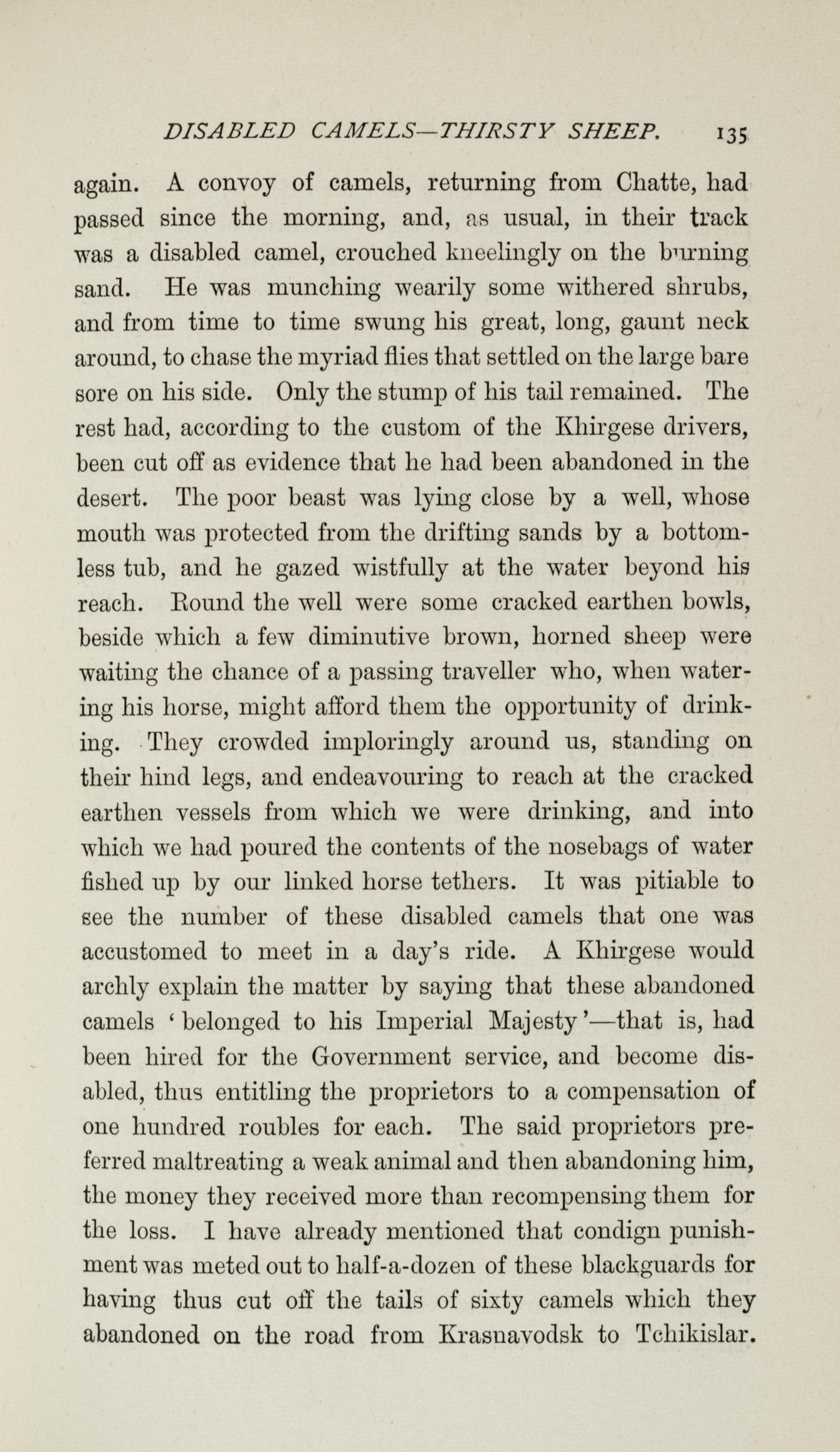 DISABLED CAMELS—THIRSTY SHEEP. 135

again. A convoy of camels, returning from Chatte, had passed since the morning, and, as usual, in their track was a disabled camel, crouched kneelingly on the burning sand. He was munching wearily some withered shrubs, and from time to time swung his great, long, gaunt neck around, to chase the myriad flies that settled on the large bare sore on his side. Only the stump of his tail remained. The rest had, according to the custom of the Khirgese drivers, been cut off as evidence that he had been abandoned in the desert. The poor beast was lying close by a well, whose mouth was protected from the drifting sands by a bottomless tub, and he gazed wistfully at the water beyond his reach. Round the well were some cracked earthen bowls, beside which a few diminutive brown, horned sheep were waiting the chance of a passing traveller who, when watering his horse, might afford them the opportunity of drinking. They crowded imploringly around us, standing on their hind legs, and endeavouring to reach at the cracked earthen vessels from which we were drinking, and into which we had poured the contents of the nosebags of water fished up by our linked horse tethers. It was pitiable to see the number of these disabled camels that one was accustomed to meet in a day's ride. A Khirgese would archly explain the matter by saying that these abandoned camels 'belonged to his Imperial Majesty'—that is, had been hired for the Government service, and become disabled, thus entitling the proprietors to a compensation of one hundred roubles for each. The said proprietors preferred maltreating a weak animal and then abandoning him, the money they received more than recompensing them for the loss. I have already mentioned that condign punishment was meted out to half-a-dozen of these blackguards for having thus cut off the tails of sixty camels which they abandoned on the road from Krasnavodsk to Tchikislar.